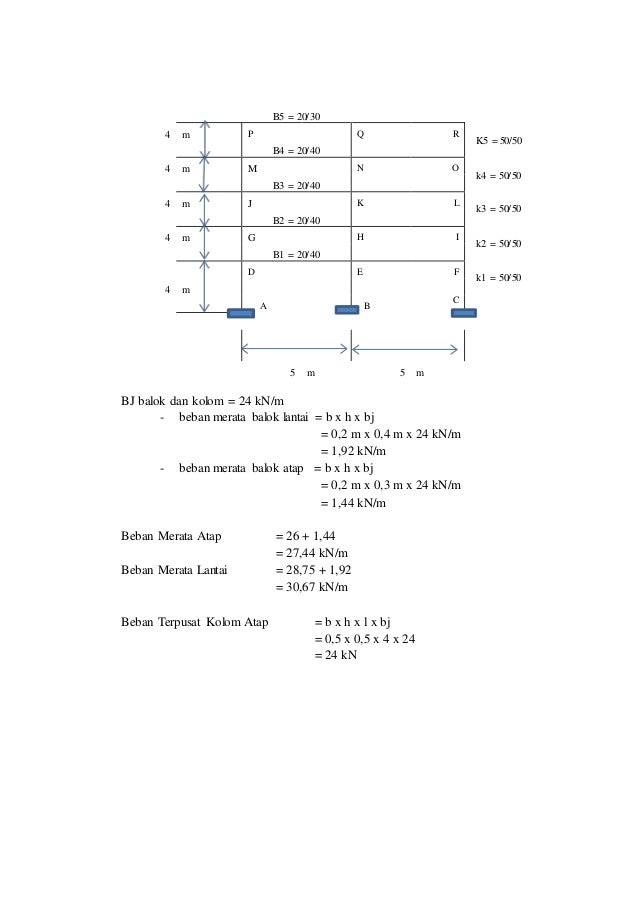 B5 = 20/30

4 m P Q R K5 = 50/50

B4 = 20/40

4 m M N O k4 = 50/50

B3 = 20/40

4 m J K L k3 = 50/50

B2 = 20/40

4 m G H I k2 = 50/50

B1 = 20/40

D E F k1 = 50/50

4 m

A B C

5 m 5 m

BJ balok dan kolom = 24 kN/m

- beban merata balok lantai = b x h x bj
= 0,2 m x 0,4 m x 24 kN/m
= 1,92 kN/m

- beban merata balok atap = b x h x bj
= 0,2 m x 0,3 m x 24 kN/m
= 1,44 kN/m

Beban Merata Atap = 26 + 1,44
= 27,44 kN/m

Beban Merata Lantai = 28,75 + 1,92
= 30,67 kN/m

Beban Terpusat Kolom Atap = b x h x l x bj
= 0,5 x 0,5 x 4 x 24
= 24 kN